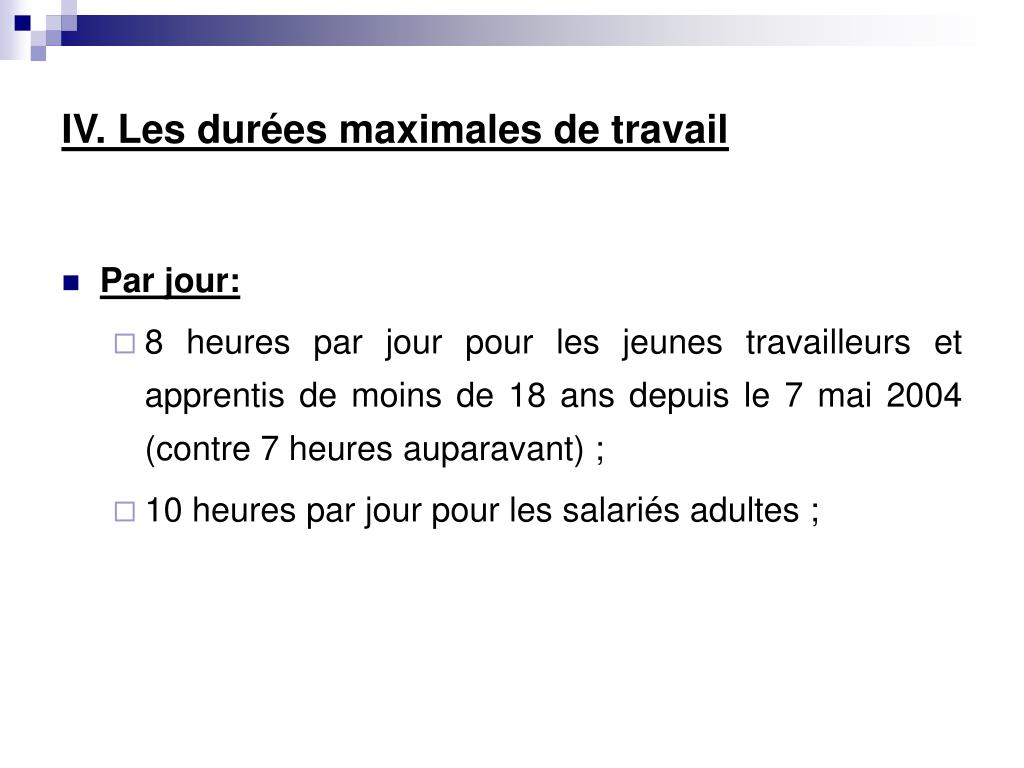 IV. Les durées maximales de travail

Par jour:

8 heures par jour pour les jeunes travailleurs et apprentis de moins de 18 ans depuis le 7 mai 2004 (contre 7 heures auparavant) ;

10 heures par jour pour les salariés adultes ;